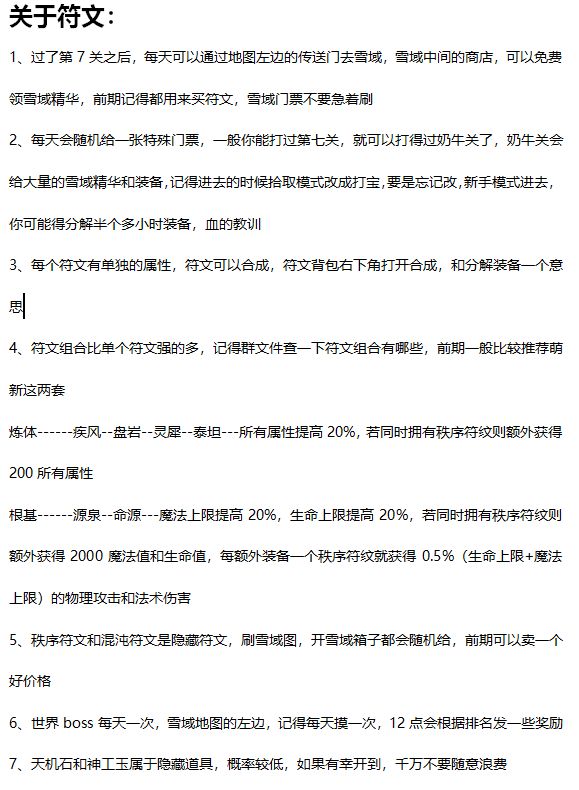 关于符文：

1、过了第 7 关之后，每天可以通过地图左边的传送门去雪域，雪域中间的商店，可以免费领雪域精华，前期记得都用来买符文，雪域门票不要急着刷

2、每天会随机给一张特殊门票，一般你能打过第七关，就可以打得过奶牛关了，奶牛关会给大量的雪域精华和装备,记得进去的时候拾取模式改成打宝,要是忘记改,新手模式进去，你可能得分解半个多小时装备，血的教训

3、每个符文有单独的属性，符文可以合成，符文背包右下角打开合成，和分解装备一个意思

4、符文组合比单个符文强的多，记得群文件查一下符文组合有哪些，前期一般比较推荐萌新这两套

炼体------疾风--盘岩--灵犀--泰坦---所有属性提高 20%，若同时拥有秩序符纹则额外获得 200 所有属性

根基------源泉--命源---魔法上限提高 20%，生命上限提高 20%，若同时拥有秩序符纹则额外获得 2000 魔法值和生命值，每额外装备一个秩序符纹就获得 0.5%（生命上限+魔法上限）的物理攻击和法术伤害

5、秩序符文和混沌符文是隐藏符文，刷雪域图，开雪域箱子都会随机给，前期可以卖一个好价格

6、世界 boss 每天一次，雪域地图的左边，记得每天摸一次，12 点会根据排名发一些奖励

7、天机石和神工玉属于隐藏道具，概率较低，如果有幸开到，千万不要随意浪费